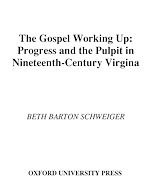 The Gospel Working Up: Progress and the Pulpit in Nineteenth-Century Virgina

BETH BARTON SCHWEIGER

OXFORD UNIVERSITY PRESS